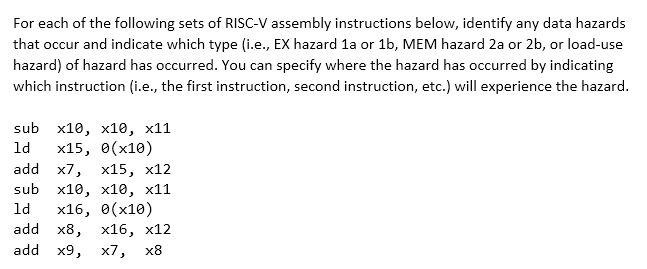 For each of the following sets of RISC-V assembly instructions below, identify any data hazards that occur and indicate which type (i.e., EX hazard 1a or 1b, MEM hazard 2a or 2b, or load-use hazard) of hazard has occurred. You can specify where the hazard has occurred by indicating which instruction (i.e., the first instruction, second instruction, etc.) will experience the hazard.

sub x10, x10, x11
ld x15, 0(x10)
add x7, x15, x12
sub x10, x10, x11
ld x16, 0(x10)
add x8, x16, x12
add x9, x7, x8